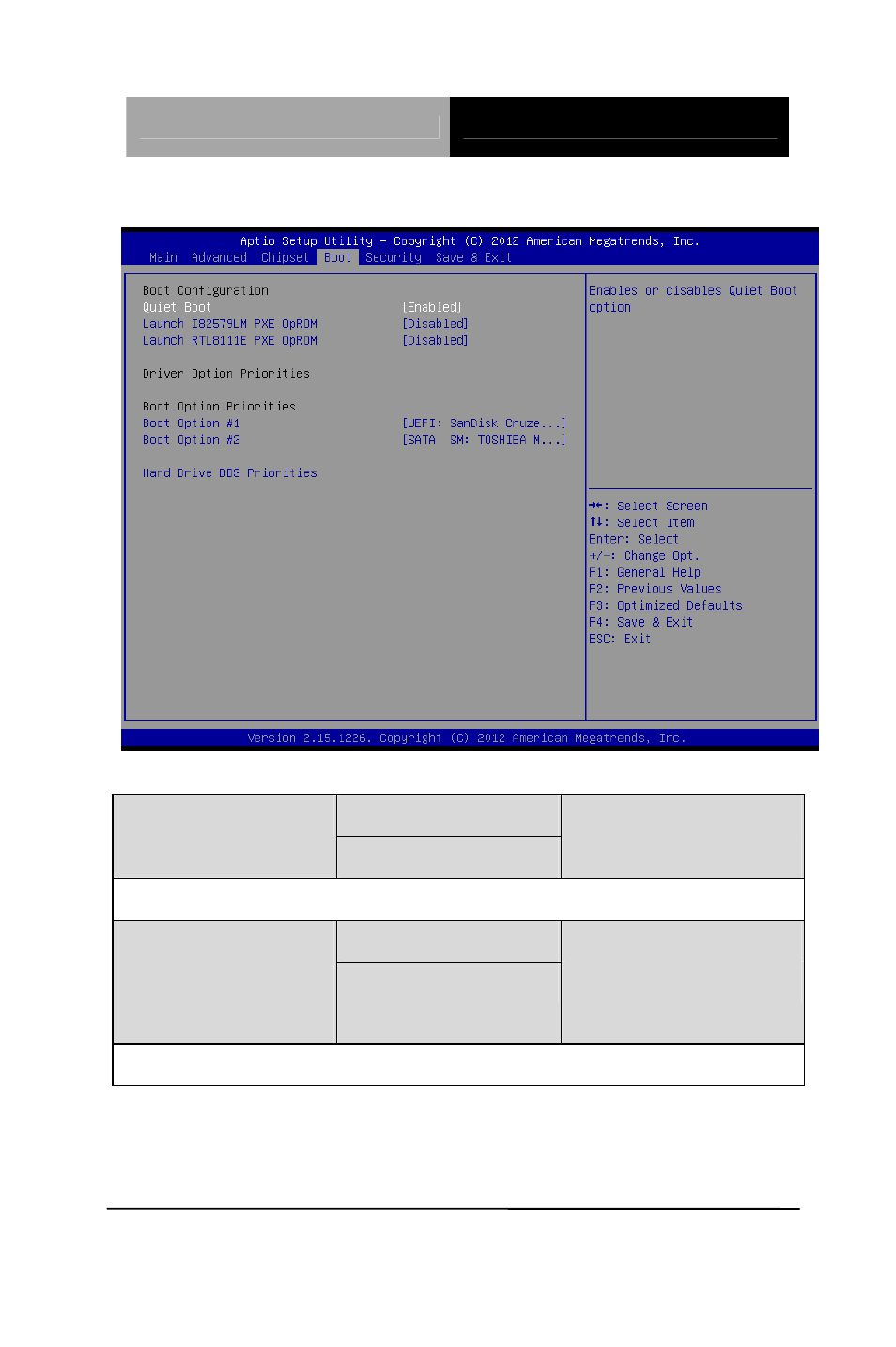 Aptio Setup Utility – Copyright (C) 2012 American Megatrends, Inc.
Main Advanced Chipset Boot Security Save & Exit

Boot Configuration
Quiet Boot [Enabled]
Launch I82579LM PXE OpROM [Disabled]
Launch RTL8111E PXE OpROM [Disabled]

Driver Option Priorities

Boot Option Priorities
Boot Option #1 [UEFI: SanDisk Cruze...]
Boot Option #2 [SATA SM: TOSHIBA M...]

Hard Drive BBS Priorities

Enables or disables Quiet Boot option

→←: Select Screen
↑↓: Select Item
Enter: Select
+/-: Change Opt.
F1: General Help
F2: Previous Values
F3: Optimized Defaults
F4: Save & Exit
ESC: Exit

Version 2.15.1226. Copyright (C) 2012 American Megatrends, Inc.